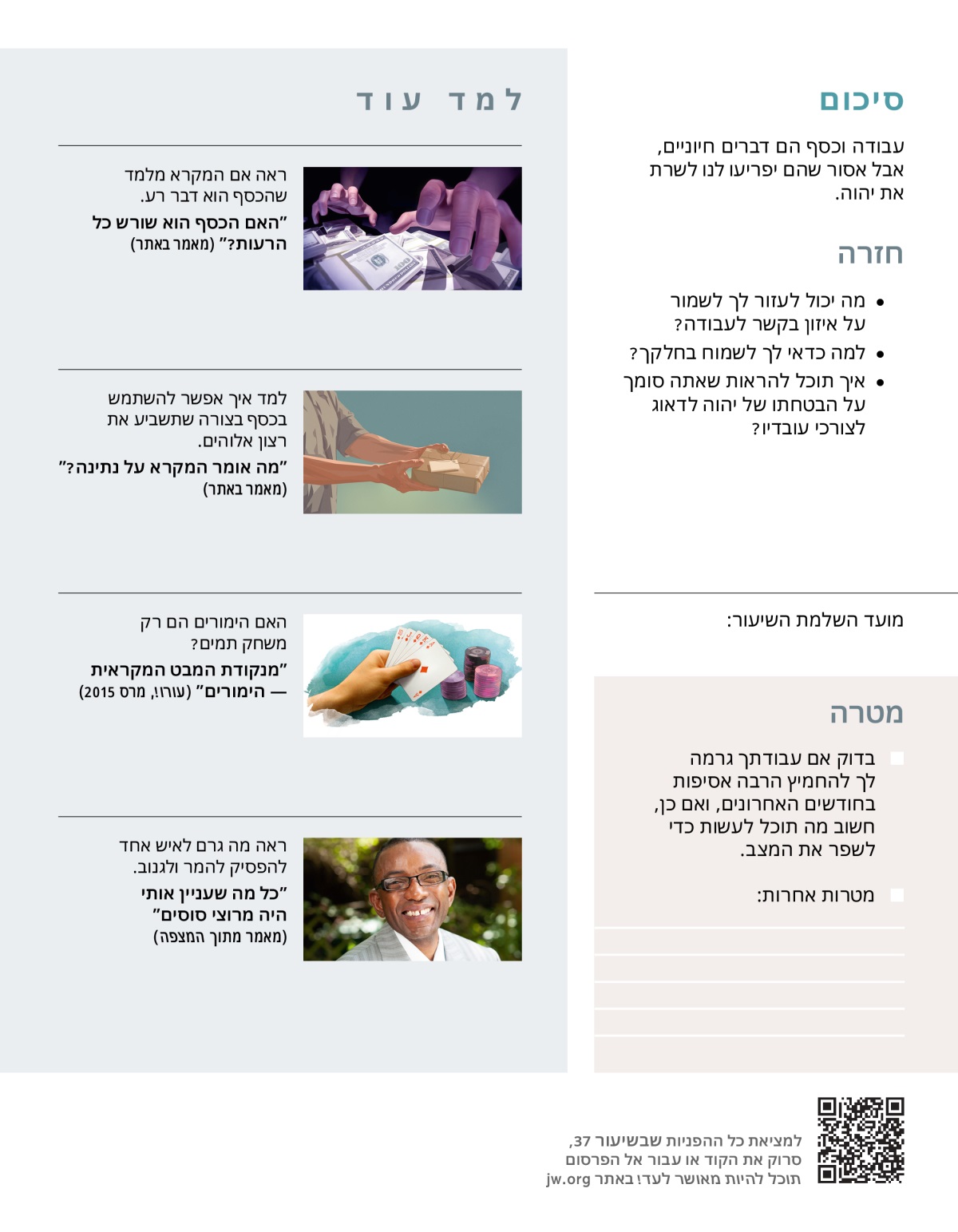 סיכום

עבודה וכסף הם דברים חיוניים, אבל אסור שהם יפריעו לנו לשרת את יהוה.

חזרה

• מה יכול לעזור לך לשמור על איזון בקשר לעבודה?
• למה כדאי לך לשמוח בחלקך?
• איך תוכל להראות שאתה סומך על הבטחתו של יהוה לדאוג לצורכי עובדיו?

מועד השלמת השיעור:

מטרה

בדוק אם עבודתך גרמה לך להחמיץ הרבה אסיפות בחודשים האחרונים, ואם כן, חשוב מה תוכל לעשות כדי לשפר את המצב.

מטרות אחרות:

למד עוד

ראה אם המקרא מלמד שהכסף הוא דבר רע.
”האם הכסף הוא שורש כל הרעות?” (מאמר באתר)

למד איך אפשר להשתמש בכסף בצורה שתשביע את רצון אלוהים.
”מה אומר המקרא על נתינה?” (מאמר באתר)

האם הימורים הם רק משחק תמים?
”מנקודת המבט המקראית — הימורים” (עורו!, מרס 2015)

ראה מה גרם לאיש אחד להפסיק להמר ולגנוב.
”כל מה שעניין אותי היה מרוצי סוסים” (מאמר מתוך המצפה)

למציאת כל ההפניות שבשיעור 37, סרוק את הקוד או עבור אל הפרסום תוכל להיות מאושר לעד! באתר jw.org